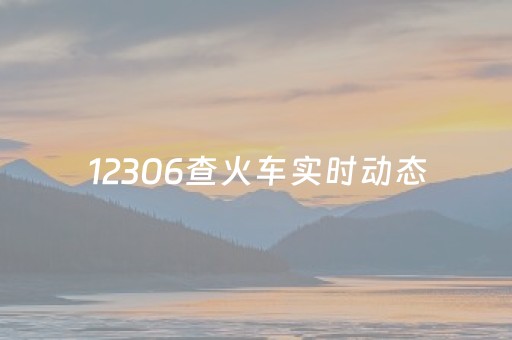 12306查火车实时动态